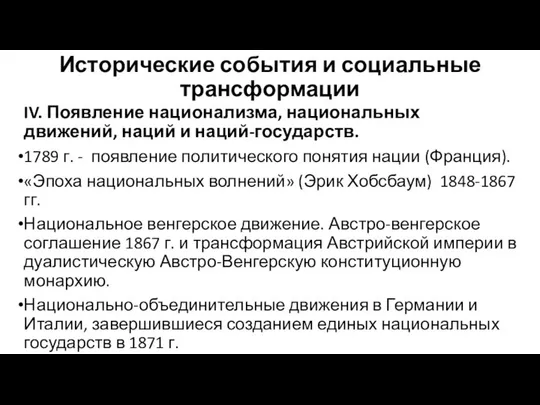 Исторические события и социальные трансформации

IV. Появление национализма, национальных движений, наций и наций-государств.

•1789 г. - появление политического понятия нации (Франция).

•«Эпоха национальных волнений» (Эрик Хобсбаум) 1848-1867 гг.

•Национальное венгерское движение. Австро-венгерское соглашение 1867 г. и трансформация Австрийской империи в дуалистическую Австро-Венгерскую конституционную монархию.

•Национально-объединительные движения в Германии и Италии, завершившиеся созданием единых национальных государств в 1871 г.